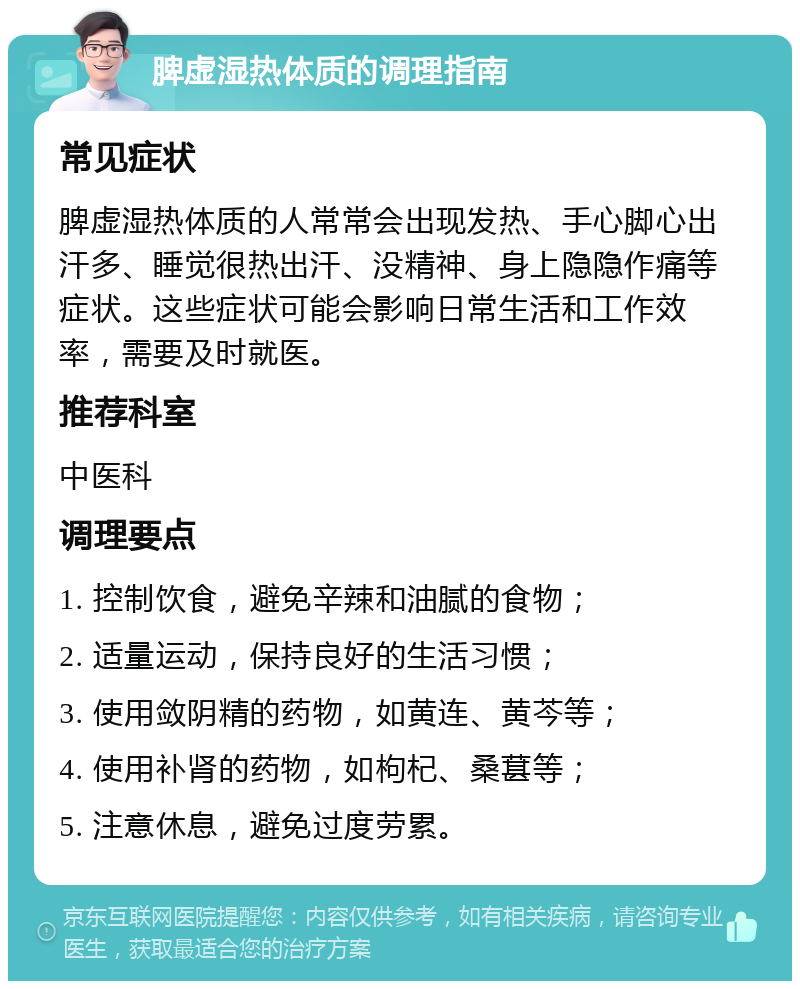 脾虚湿热体质的调理指南

常见症状

脾虚湿热体质的人常常会出现发热、手心脚心出汗多、睡觉很热出汗、没精神、身上隐隐作痛等症状。这些症状可能会影响日常生活和工作效率，需要及时就医。

推荐科室

中医科

调理要点

1. 控制饮食，避免辛辣和油腻的食物；

2. 适量运动，保持良好的生活习惯；

3. 使用敛阴精的药物，如黄连、黄芩等；

4. 使用补肾的药物，如枸杞、桑葚等；

5. 注意休息，避免过度劳累。

京东互联网医院提醒您：内容仅供参考，如有相关疾病，请咨询专业医生，获取最适合您的治疗方案